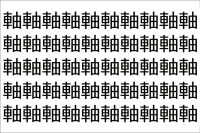 軸軸軸軸軸軸軸軸軸軸
軸軸軸軸軸軸軸軸軸軸
軸軸軸軸軸軸軸軸軸軸
軸軸軸軸軸軸軸軸軸軸
軸軸軸軸軸軸軸軸軸軸